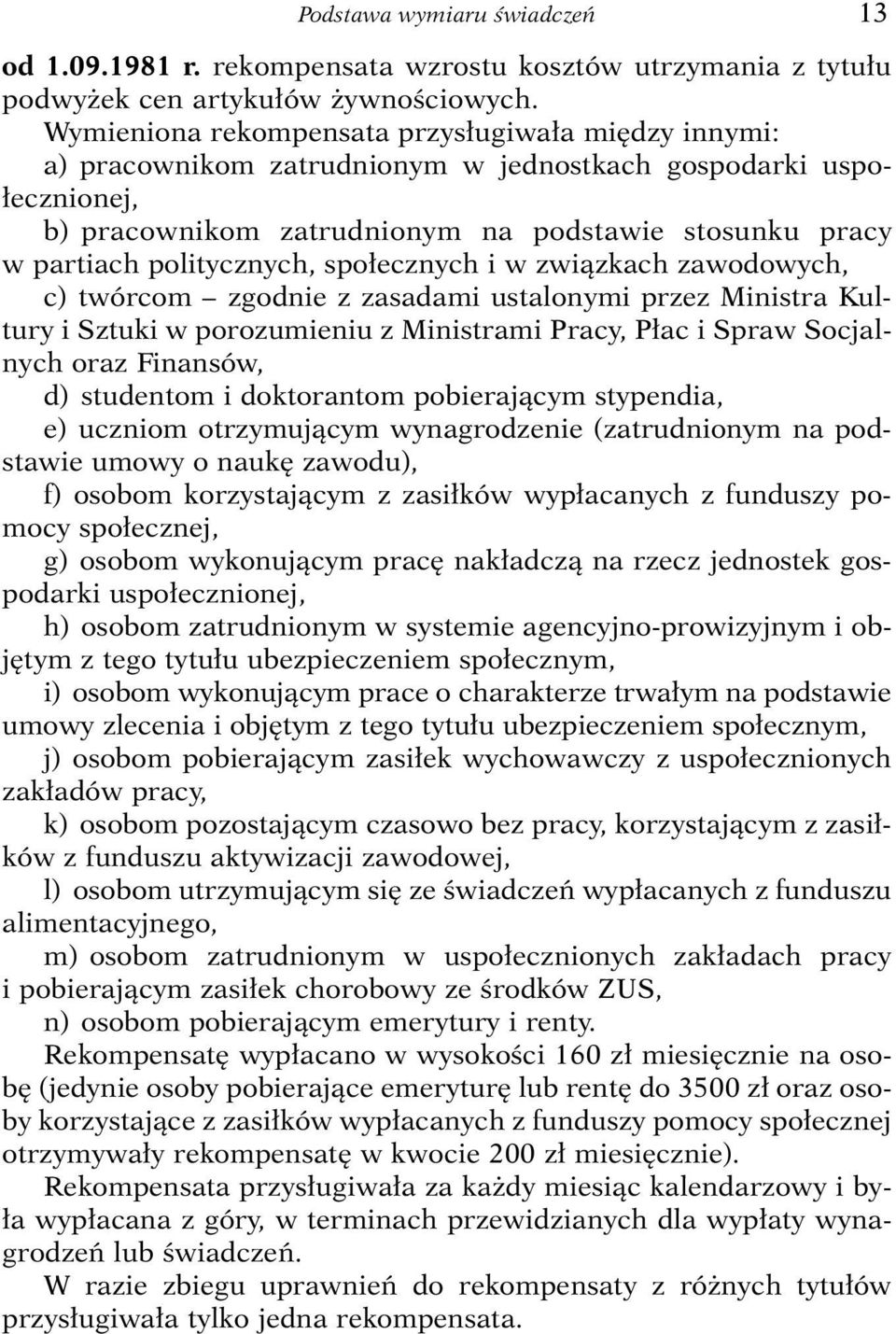 Podstawa wymiaru świadczeń 13

od 1.09.1981 r. rekompensata wzrostu kosztów utrzymania z tytułu podwyżek cen artykułów żywnościowych.

Wymieniona rekompensata przysługiwała między innymi:

a) pracownikom zatrudnionym w jednostkach gospodarki uspołecznionej,

b) pracownikom zatrudnionym na podstawie stosunku pracy w partiach politycznych, społecznych i w związkach zawodowych,

c) twórcom – zgodnie z zasadami ustalonymi przez Ministra Kultury i Sztuki w porozumieniu z Ministrami Pracy, Płac i Spraw Socjalnych oraz Finansów,

d) studentom i doktorantom pobierającym stypendia,

e) uczniom otrzymującym wynagrodzenie (zatrudnionym na podstawie umowy o naukę zawodu),

f) osobom korzystającym z zasiłków wypłacanych z funduszy pomocy społecznej,

g) osobom wykonującym pracę nakładczą na rzecz jednostek gospodarki uspołecznionej,

h) osobom zatrudnionym w systemie agencyjno-prowizyjnym i objętym z tego tytułu ubezpieczeniem społecznym,

i) osobom wykonującym prace o charakterze trwałym na podstawie umowy zlecenia i objętym z tego tytułu ubezpieczeniem społecznym,

j) osobom pobierającym zasiłek wychowawczy z uspołecznionych zakładów pracy,

k) osobom pozostającym czasowo bez pracy, korzystającym z zasiłków z funduszu aktywizacji zawodowej,

l) osobom utrzymującym się ze świadczeń wypłacanych z funduszu alimentacyjnego,

m) osobom zatrudnionym w uspołecznionych zakładach pracy i pobierającym zasiłek chorobowy ze środków ZUS,

n) osobom pobierającym emerytury i renty.

Rekompensatę wypłacano w wysokości 160 zł miesięcznie na osobę (jedynie osoby pobierające emeryturę lub rentę do 3500 zł oraz osoby korzystające z zasiłków wypłacanych z funduszy pomocy społecznej otrzymywały rekompensatę w kwocie 200 zł miesięcznie).

Rekompensata przysługiwała za każdy miesiąc kalendarzowy i była wypłacana z góry, w terminach przewidzianych dla wypłaty wynagrodzeń lub świadczeń.

W razie zbiegu uprawnień do rekompensaty z różnych tytułów przysługiwała tylko jedna rekompensata.